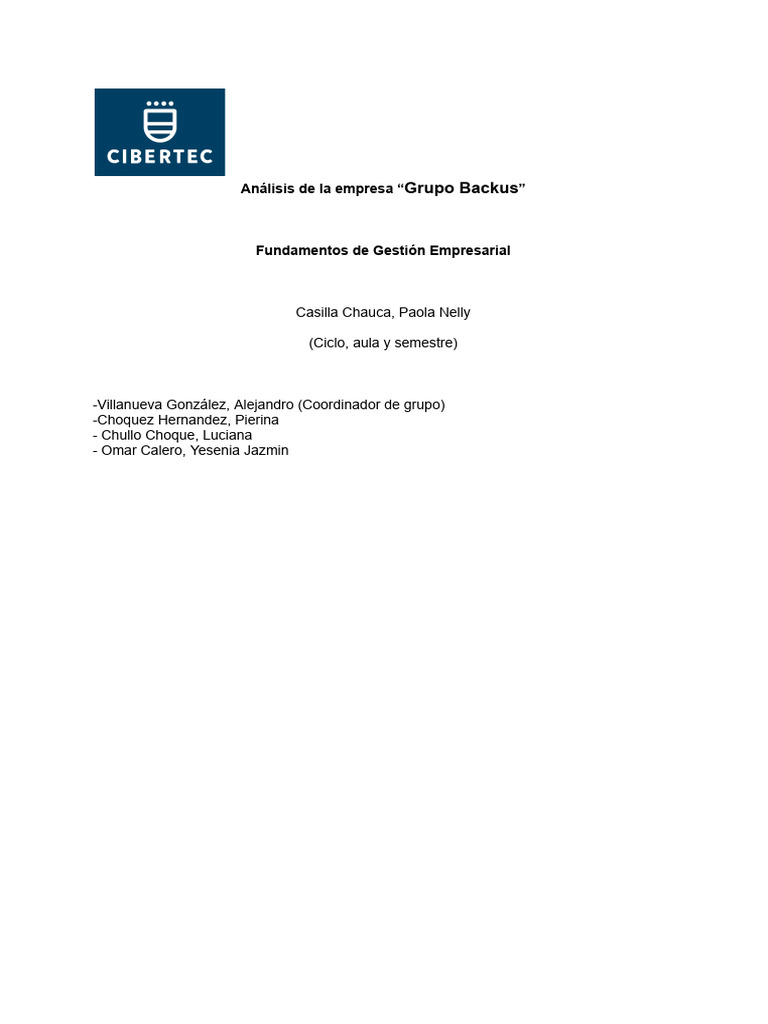 CIBERTEC

Análisis de la empresa "Grupo Backus"

Fundamentos de Gestión Empresarial

Casilla Chauca, Paola Nelly

(Ciclo, aula y semestre)

-Villanueva González, Alejandro (Coordinador de grupo)
-Choquez Hernandez, Pierina
- Chullo Choque, Luciana
- Omar Calero, Yesenia Jazmin